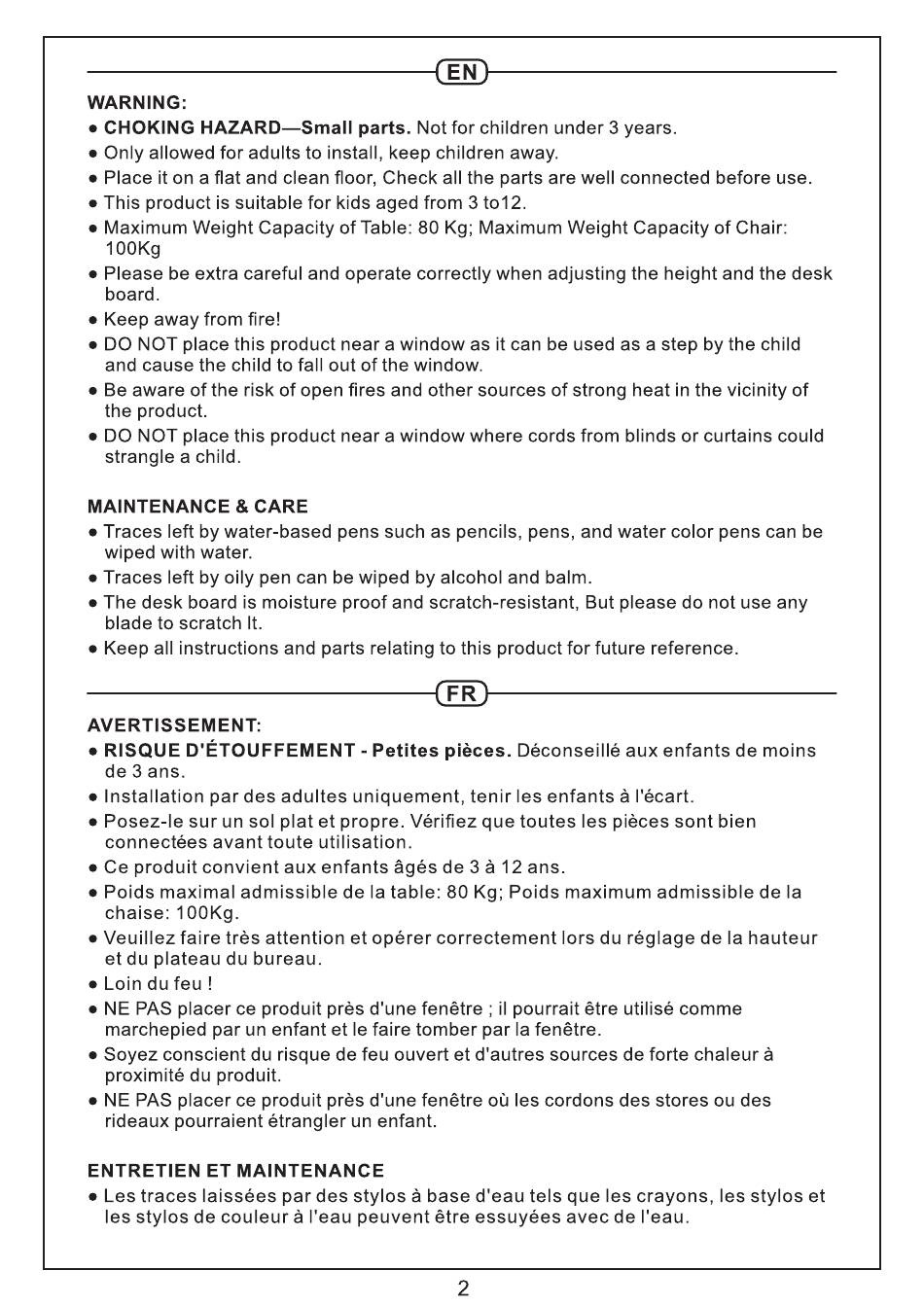 EN

WARNING:
● CHOKING HAZARD—Small parts. Not for children under 3 years.
● Only allowed for adults to install, keep children away.
● Place it on a flat and clean floor, Check all the parts are well connected before use.
● This product is suitable for kids aged from 3 to12.
● Maximum Weight Capacity of Table: 80 Kg; Maximum Weight Capacity of Chair: 100Kg
● Please be extra careful and operate correctly when adjusting the height and the desk board.
● Keep away from fire!
● DO NOT place this product near a window as it can be used as a step by the child and cause the child to fall out of the window.
● Be aware of the risk of open fires and other sources of strong heat in the vicinity of the product.
● DO NOT place this product near a window where cords from blinds or curtains could strangle a child.

MAINTENANCE & CARE
● Traces left by water-based pens such as pencils, pens, and water color pens can be wiped with water.
● Traces left by oily pen can be wiped by alcohol and balm.
● The desk board is moisture proof and scratch-resistant, But please do not use any blade to scratch It.
● Keep all instructions and parts relating to this product for future reference.

FR

AVERTISSEMENT:
● RISQUE D'ÉTOUFFEMENT - Petites pièces. Déconseillé aux enfants de moins de 3 ans.
● Installation par des adultes uniquement, tenir les enfants à l'écart.
● Posez-le sur un sol plat et propre. Vérifiez que toutes les pièces sont bien connectées avant toute utilisation.
● Ce produit convient aux enfants âgés de 3 à 12 ans.
● Poids maximal admissible de la table: 80 Kg; Poids maximum admissible de la chaise: 100Kg.
● Veuillez faire très attention et opérer correctement lors du réglage de la hauteur et du plateau du bureau.
● Loin du feu !
● NE PAS placer ce produit près d'une fenêtre ; il pourrait être utilisé comme marchepied par un enfant et le faire tomber par la fenêtre.
● Soyez conscient du risque de feu ouvert et d'autres sources de forte chaleur à proximité du produit.
● NE PAS placer ce produit près d'une fenêtre où les cordons des stores ou des rideaux pourraient étrangler un enfant.

ENTRETIEN ET MAINTENANCE
● Les traces laissées par des stylos à base d'eau tels que les crayons, les stylos et les stylos de couleur à l'eau peuvent être essuyées avec de l'eau.

2